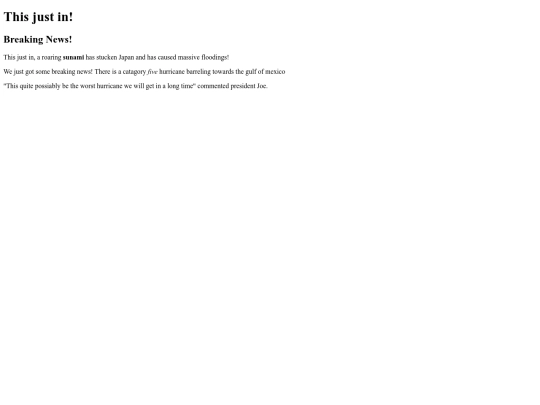 This just in!

Breaking News!

This just in, a roaring sunami has stucken Japan and has caused massive floodings!

We just got some breaking news! There is a catagory five hurricane barreling towards the gulf of mexico

"This quite possiably be the worst hurricane we will get in a long time" commented president Joe.